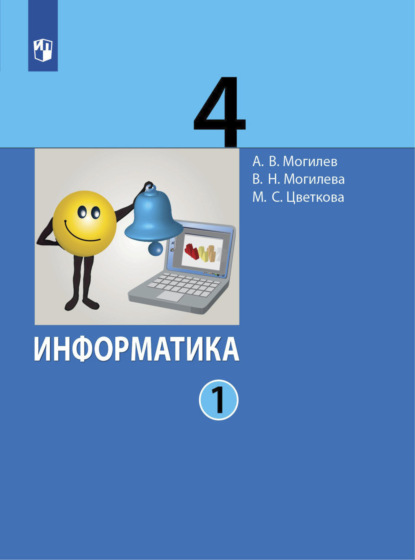 4

А. В. Могилев
В. Н. Могилева
М. С. Цветкова

ИНФОРМАТИКА

1